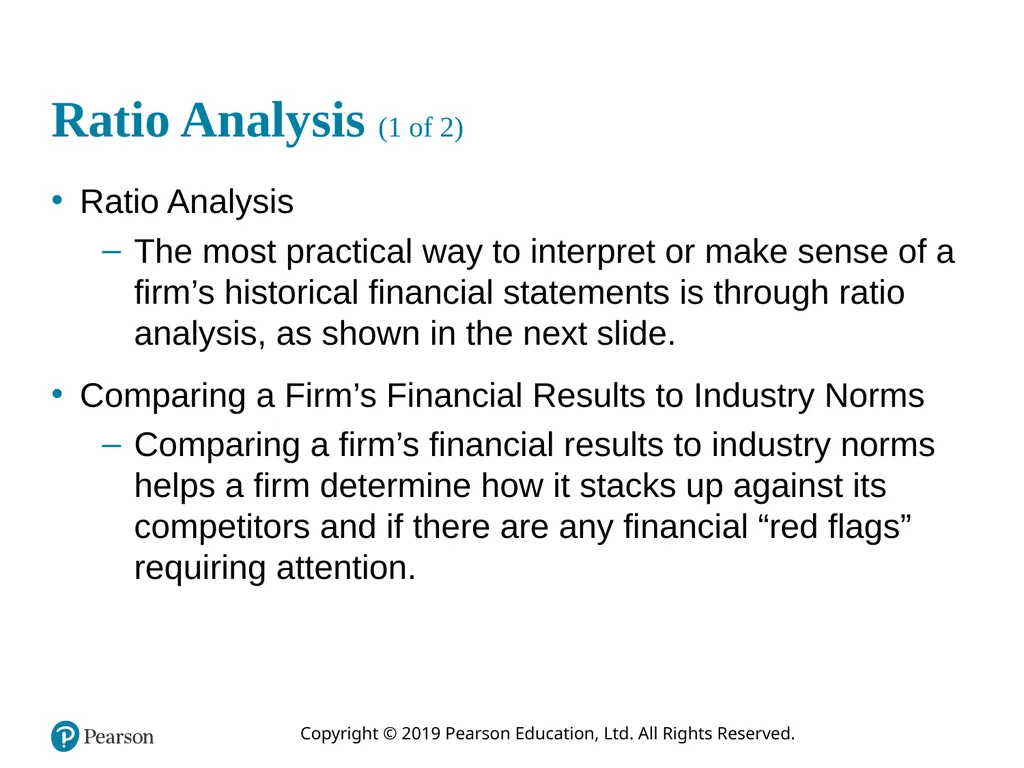 Ratio Analysis (1 of 2)

• Ratio Analysis
– The most practical way to interpret or make sense of a firm’s historical financial statements is through ratio analysis, as shown in the next slide.

• Comparing a Firm’s Financial Results to Industry Norms
– Comparing a firm’s financial results to industry norms helps a firm determine how it stacks up against its competitors and if there are any financial “red flags” requiring attention.

Pearson

Copyright © 2019 Pearson Education, Ltd. All Rights Reserved.